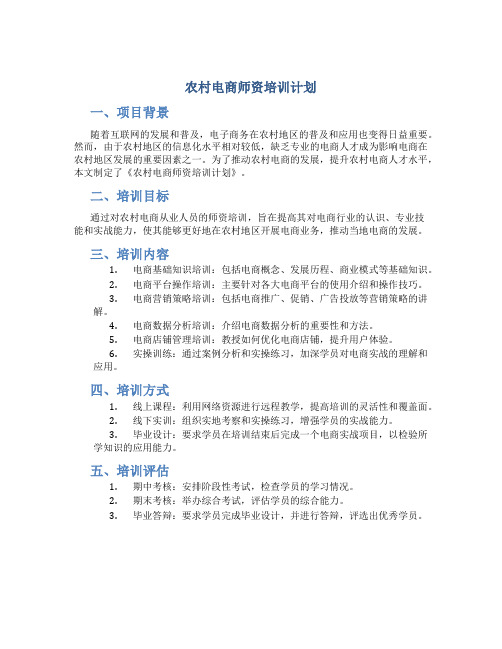 农村电商师资培训计划

一、项目背景

随着互联网的发展和普及，电子商务在农村地区的普及和应用也变得日益重要。然而，由于农村地区的信息化水平相对较低，缺乏专业的电商人才成为影响电商在农村地区发展的重要因素之一。为了推动农村电商的发展，提升农村电商人才水平，本文制定了《农村电商师资培训计划》。

二、培训目标

通过对农村电商从业人员的师资培训，旨在提高其对电商行业的认识、专业技能和实战能力，使其能够更好地在农村地区开展电商业务，推动当地电商的发展。

三、培训内容

1. 电商基础知识培训：包括电商概念、发展历程、商业模式等基础知识。
2. 电商平台操作培训：主要针对各大电商平台的使用介绍和操作技巧。
3. 电商营销策略培训：包括电商推广、促销、广告投放等营销策略的讲解。
4. 电商数据分析培训：介绍电商数据分析的重要性和方法。
5. 电商店铺管理培训：教授如何优化电商店铺，提升用户体验。
6. 实操训练：通过案例分析和实操练习，加深学员对电商实战的理解和应用。

四、培训方式

1. 线上课程：利用网络资源进行远程教学，提高培训的灵活性和覆盖面。
2. 线下实训：组织实地考察和实操练习，增强学员的实战能力。
3. 毕业设计：要求学员在培训结束后完成一个电商实战项目，以检验所学知识的应用能力。

五、培训评估

1. 期中考核：安排阶段性考试，检查学员的学习情况。
2. 期末考核：举办综合考试，评估学员的综合能力。
3. 毕业答辩：要求学员完成毕业设计，并进行答辩，评选出优秀学员。